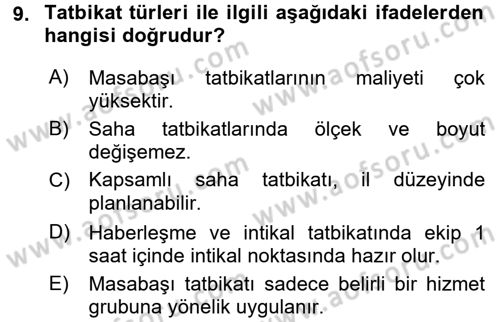 9. Tatbikat türleri ile ilgili aşağıdaki ifadelerden hangisi doğrudur?

A) Masabaşı tatbikatlarının maliyeti çok yüksektir.
B) Saha tatbikatlarında ölçek ve boyut değişemez.
C) Kapsamlı saha tatbikatı, il düzeyinde planlanabilir.
D) Haberleşme ve intikal tatbikatında ekip 1 saat içinde intikal noktasında hazır olur.
E) Masabaşı tatbikatı sadece belirli bir hizmet grubuna yönelik uygulanır.

www.aofsoru.com